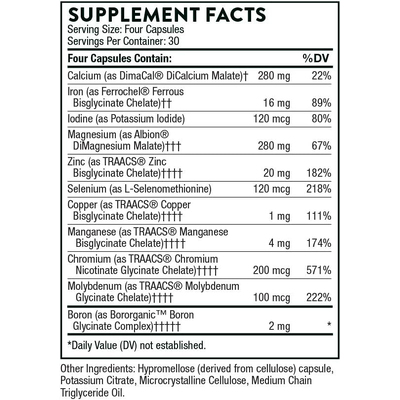 SUPPLEMENT FACTS
Serving Size: Four Capsules
Servings Per Container: 30

| Four Capsules Contain: | | %DV |
|---|---|---|
| Calcium (as DimaCal® DiCalcium Malate)† | 280 mg | 22% |
| Iron (as Ferrochel® Ferrous Bisglycinate Chelate)†† | 16 mg | 89% |
| Iodine (as Potassium Iodide) | 120 mcg | 80% |
| Magnesium (as Albion® DiMagnesium Malate)††† | 280 mg | 67% |
| Zinc (as TRAACS® Zinc Bisglycinate Chelate)†††† | 20 mg | 182% |
| Selenium (as L-Selenomethionine) | 120 mcg | 218% |
| Copper (as TRAACS® Copper Bisglycinate Chelate)†††† | 1 mg | 111% |
| Manganese (as TRAACS® Manganese Bisglycinate Chelate)†††† | 4 mg | 174% |
| Chromium (as TRAACS® Chromium Nicotinate Glycinate Chelate)†††† | 200 mcg | 571% |
| Molybdenum (as TRAACS® Molybdenum Glycinate Chelate)†††† | 100 mcg | 222% |
| Boron (as Bororganic™ Boron Glycinate Complex)††††† | 2 mg | * |

*Daily Value (DV) not established.

Other Ingredients: Hypromellose (derived from cellulose) capsule, Potassium Citrate, Microcrystalline Cellulose, Medium Chain Triglyceride Oil.